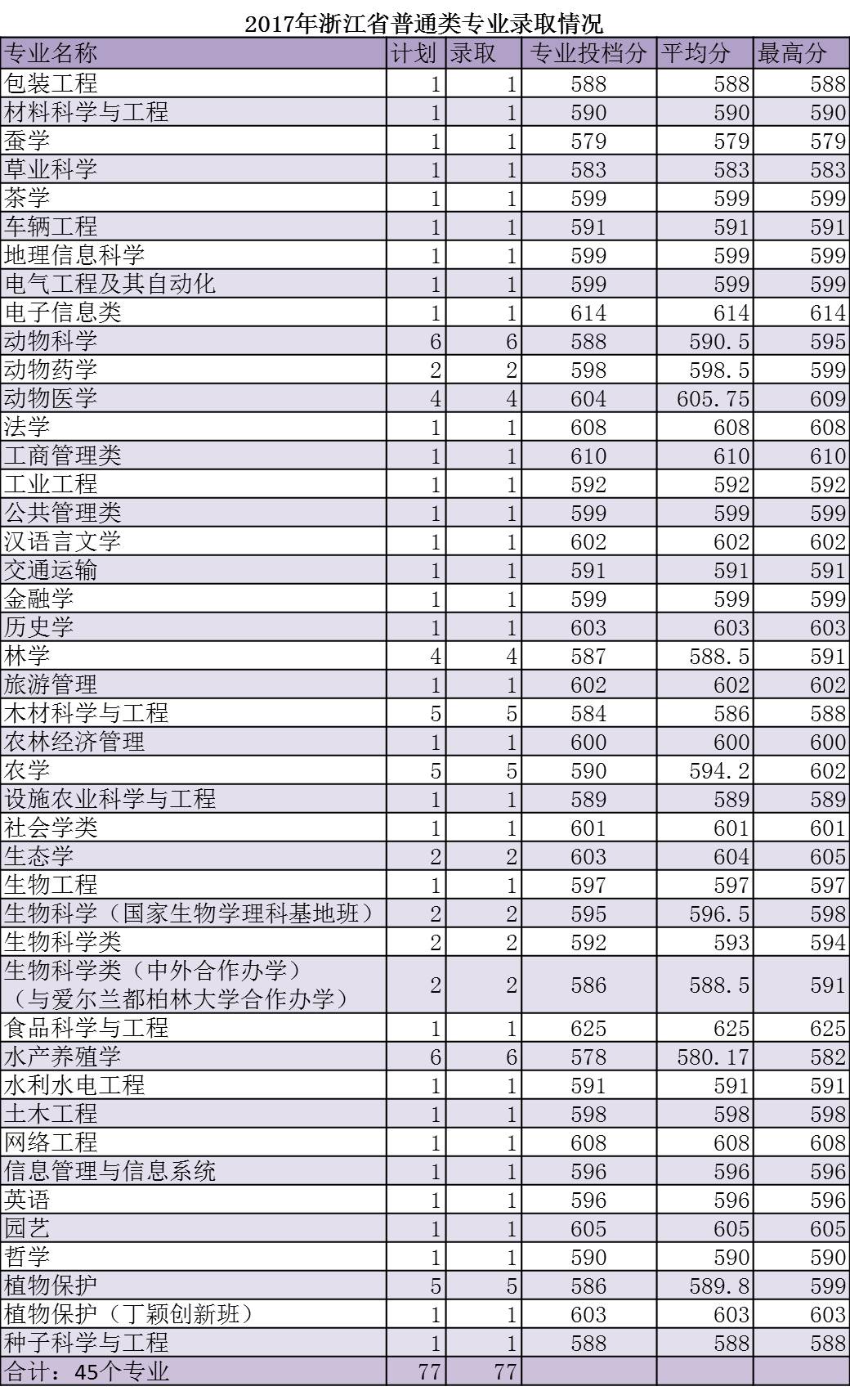 2017年浙江省普通类专业录取情况

| 专业名称 | 计划 | 录取 | 专业投档分 | 平均分 | 最高分 |
|---|---|---|---|---|---|
| 包装工程 | 1 | 1 | 588 | 588 | 588 |
| 材料科学与工程 | 1 | 1 | 590 | 590 | 590 |
| 蚕学 | 1 | 1 | 579 | 579 | 579 |
| 草业科学 | 1 | 1 | 583 | 583 | 583 |
| 茶学 | 1 | 1 | 599 | 599 | 599 |
| 车辆工程 | 1 | 1 | 591 | 591 | 591 |
| 地理信息科学 | 1 | 1 | 599 | 599 | 599 |
| 电气工程及其自动化 | 1 | 1 | 599 | 599 | 599 |
| 电子信息类 | 1 | 1 | 614 | 614 | 614 |
| 动物科学 | 6 | 6 | 588 | 590.5 | 595 |
| 动物药学 | 2 | 2 | 598 | 598.5 | 599 |
| 动物医学 | 4 | 4 | 604 | 605.75 | 609 |
| 法学 | 1 | 1 | 608 | 608 | 608 |
| 工商管理类 | 1 | 1 | 610 | 610 | 610 |
| 工业工程 | 1 | 1 | 592 | 592 | 592 |
| 公共管理类 | 1 | 1 | 599 | 599 | 599 |
| 汉语言文学 | 1 | 1 | 602 | 602 | 602 |
| 交通运输 | 1 | 1 | 591 | 591 | 591 |
| 金融学 | 1 | 1 | 599 | 599 | 599 |
| 历史学 | 1 | 1 | 603 | 603 | 603 |
| 林学 | 4 | 4 | 587 | 588.5 | 591 |
| 旅游管理 | 1 | 1 | 602 | 602 | 602 |
| 木材科学与工程 | 5 | 5 | 584 | 586 | 588 |
| 农林经济管理 | 1 | 1 | 600 | 600 | 600 |
| 农学 | 5 | 5 | 590 | 594.2 | 602 |
| 设施农业科学与工程 | 1 | 1 | 589 | 589 | 589 |
| 社会学类 | 1 | 1 | 601 | 601 | 601 |
| 生态学 | 2 | 2 | 603 | 604 | 605 |
| 生物工程 | 1 | 1 | 597 | 597 | 597 |
| 生物科学（国家生物学理科基地班） | 2 | 2 | 595 | 596.5 | 598 |
| 生物科学类 | 2 | 2 | 592 | 593 | 594 |
| 生物科学类（中外合作办学）（与爱尔兰都柏林大学合作办学） | 2 | 2 | 586 | 588.5 | 591 |
| 食品科学与工程 | 1 | 1 | 625 | 625 | 625 |
| 水产养殖学 | 6 | 6 | 578 | 580.17 | 582 |
| 水利水电工程 | 1 | 1 | 591 | 591 | 591 |
| 土木工程 | 1 | 1 | 598 | 598 | 598 |
| 网络工程 | 1 | 1 | 608 | 608 | 608 |
| 信息管理与信息系统 | 1 | 1 | 596 | 596 | 596 |
| 英语 | 1 | 1 | 596 | 596 | 596 |
| 园艺 | 1 | 1 | 605 | 605 | 605 |
| 哲学 | 1 | 1 | 590 | 590 | 590 |
| 植物保护 | 5 | 5 | 586 | 589.8 | 599 |
| 植物保护（丁颖创新班） | 1 | 1 | 603 | 603 | 603 |
| 种子科学与工程 | 1 | 1 | 588 | 588 | 588 |
| 合计：45个专业 | 77 | 77 | | | |